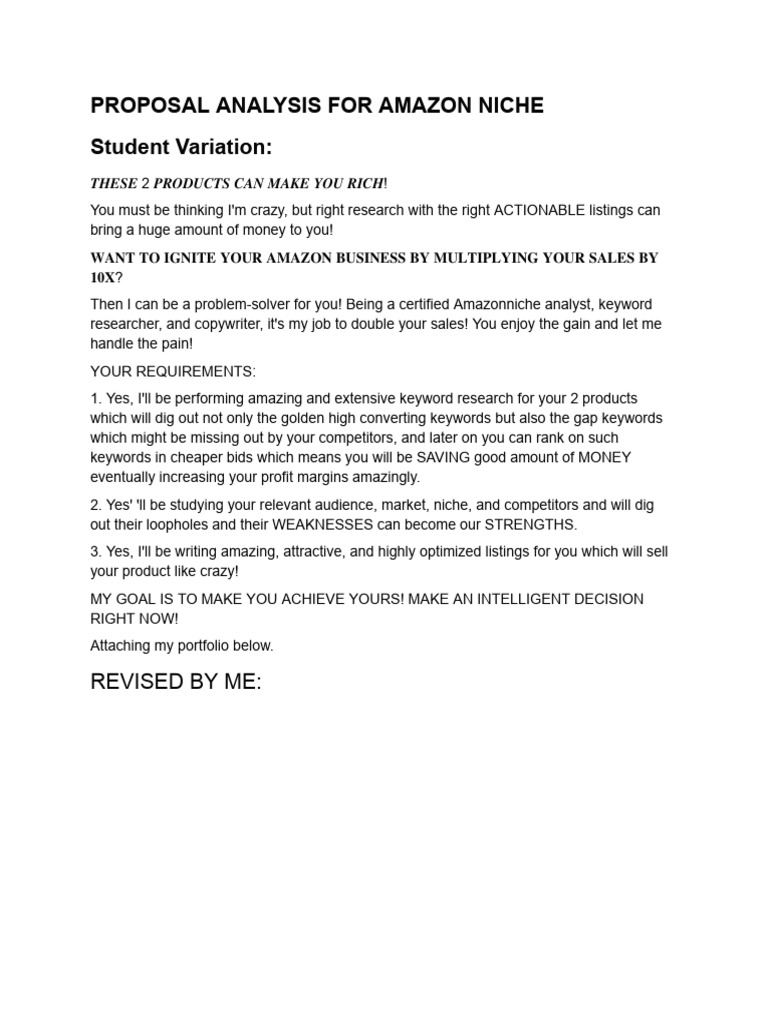 PROPOSAL ANALYSIS FOR AMAZON NICHE

Student Variation:

THESE 2 PRODUCTS CAN MAKE YOU RICH!

You must be thinking I'm crazy, but right research with the right ACTIONABLE listings can bring a huge amount of money to you!

WANT TO IGNITE YOUR AMAZON BUSINESS BY MULTIPLYING YOUR SALES BY 10X?

Then I can be a problem-solver for you! Being a certified Amazonniche analyst, keyword researcher, and copywriter, it's my job to double your sales! You enjoy the gain and let me handle the pain!

YOUR REQUIREMENTS:

1. Yes, I'll be performing amazing and extensive keyword research for your 2 products which will dig out not only the golden high converting keywords but also the gap keywords which might be missing out by your competitors, and later on you can rank on such keywords in cheaper bids which means you will be SAVING good amount of MONEY eventually increasing your profit margins amazingly.

2. Yes' 'll be studying your relevant audience, market, niche, and competitors and will dig out their loopholes and their WEAKNESSES can become our STRENGTHS.

3. Yes, I'll be writing amazing, attractive, and highly optimized listings for you which will sell your product like crazy!

MY GOAL IS TO MAKE YOU ACHIEVE YOURS! MAKE AN INTELLIGENT DECISION RIGHT NOW!

Attaching my portfolio below.

REVISED BY ME: